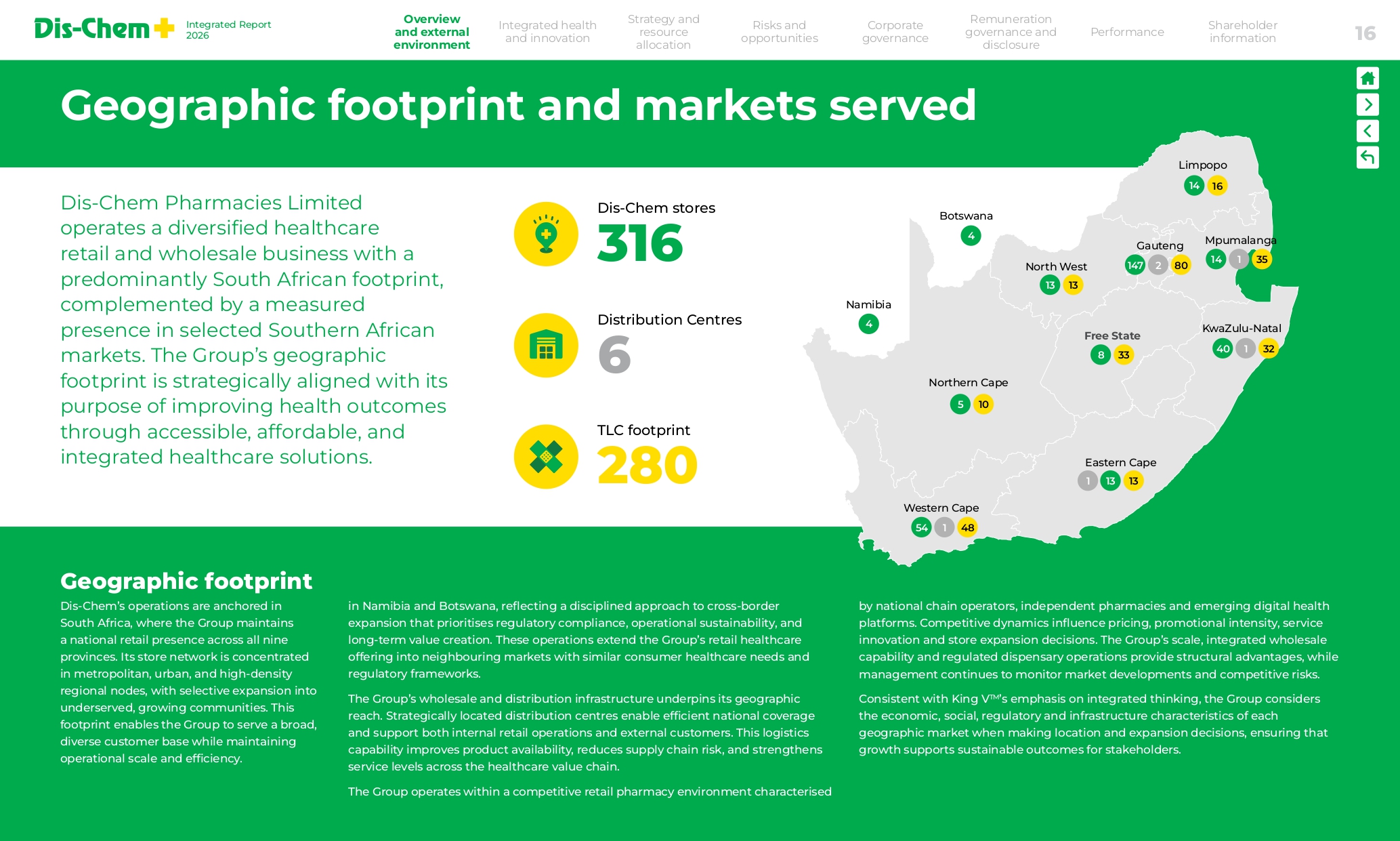 Dis-Chem

Integrated Report
2026

Overview and external environment

Integrated health and innovation

Strategy and resource allocation

Risks and opportunities

Corporate governance

Remuneration governance and disclosure

Performance

Shareholder information

16

Geographic footprint and markets served

Dis-Chem Pharmacies Limited operates a diversified healthcare retail and wholesale business with a predominantly South African footprint, complemented by a measured presence in selected Southern African markets. The Group's geographic footprint is strategically aligned with its purpose of improving health outcomes through accessible, affordable, and integrated healthcare solutions.

Dis-Chem stores
316

Distribution Centres
6

TLC footprint
280

Limpopo
14 16

Botswana
4

Gauteng
147 2 80

Mpumalanga
14 1 35

North West
13 13

Namibia
4

Free State
8 33

KwaZulu-Natal
40 1 32

Northern Cape
5 10

Eastern Cape
1 13 13

Western Cape
54 1 48

Geographic footprint

Dis-Chem's operations are anchored in South Africa, where the Group maintains a national retail presence across all nine provinces. Its store network is concentrated in metropolitan, urban, and high-density regional nodes, with selective expansion into underserved, growing communities. This footprint enables the Group to serve a broad, diverse customer base while maintaining operational scale and efficiency.

in Namibia and Botswana, reflecting a disciplined approach to cross-border expansion that prioritises regulatory compliance, operational sustainability, and long-term value creation. These operations extend the Group's retail healthcare offering into neighbouring markets with similar consumer healthcare needs and regulatory frameworks.

The Group's wholesale and distribution infrastructure underpins its geographic reach. Strategically located distribution centres enable efficient national coverage and support both internal retail operations and external customers. This logistics capability improves product availability, reduces supply chain risk, and strengthens service levels across the healthcare value chain.

The Group operates within a competitive retail pharmacy environment characterised

by national chain operators, independent pharmacies and emerging digital health platforms. Competitive dynamics influence pricing, promotional intensity, service innovation and store expansion decisions. The Group's scale, integrated wholesale capability and regulated dispensary operations provide structural advantages, while management continues to monitor market developments and competitive risks.

Consistent with King V™'s emphasis on integrated thinking, the Group considers the economic, social, regulatory and infrastructure characteristics of each geographic market when making location and expansion decisions, ensuring that growth supports sustainable outcomes for stakeholders.